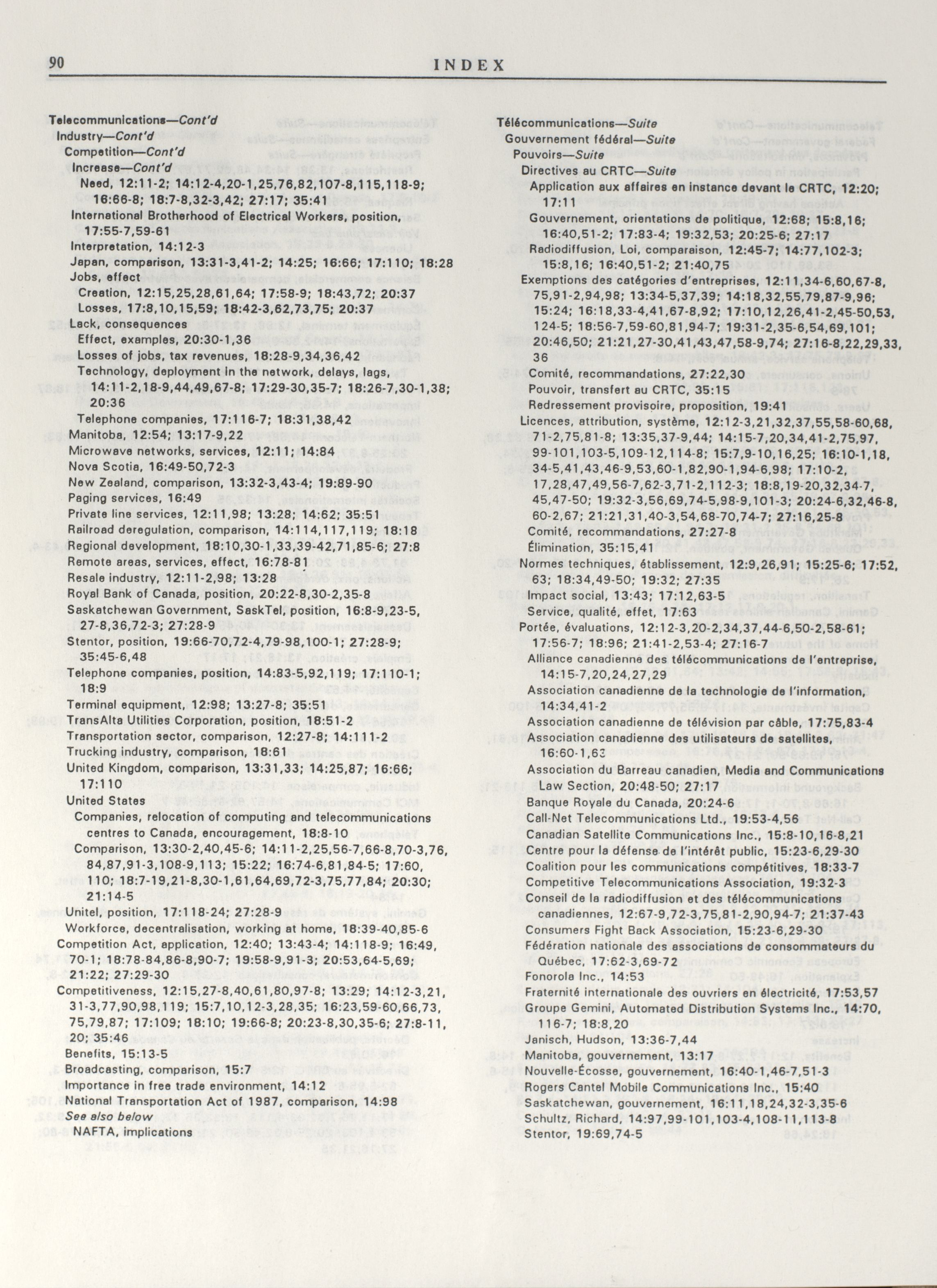 90 INDEX

Telecommunications—Cont'd
Industry—Cont'd
Competition—Cont'd
Increase—Cont'd
Need, 12:11-2; 14:12-4,20-1,25,76,82,107-8,115,118-9; 16:66-8; 18:7-8,32-3,42; 27:17; 35:41
International Brotherhood of Electrical Workers, position, 17:55-7,59-61
Interpretation, 14:12-3
Japan, comparison, 13:31-3,41-2; 14:25; 16:66; 17:110; 18:28
Jobs, effect
Creation, 12:15,25,28,61,64; 17:58-9; 18:43,72; 20:37
Losses, 17:8,10,15,59; 18:42-3,62,73,75; 20:37
Lack, consequences
Effect, examples, 20:30-1,36
Losses of jobs, tax revenues, 18:28-9,34,36,42
Technology, deployment in the network, delays, lags, 14:11-2,18-9,44,49,67-8; 17:29-30,35-7; 18:26-7,30-1,38; 20:36
Telephone companies, 17:116-7; 18:31,38,42
Manitoba, 12:54; 13:17-9,22
Microwave networks, services, 12:11; 14:84
Nova Scotia, 16:49-50,72-3
New Zealand, comparison, 13:32-3,43-4; 19:89-90
Paging services, 16:49
Private line services, 12:11,98; 13:28; 14:62; 35:51
Railroad deregulation, comparison, 14:114,117,119; 18:18
Regional development, 18:10,30-1,33,39-42,71,85-6; 27:8
Remote areas, services, effect, 16:78-81
Resale industry, 12:11-2,98; 13:28
Royal Bank of Canada, position, 20:22-8,30-2,35-8
Saskatchewan Government, SaskTel, position, 16:8-9,23-5, 27-8,36,72-3; 27:28-9
Stentor, position, 19:66-70,72-4,79-98,100-1; 27:28-9; 35:45-6,48
Telephone companies, position, 14:83-5,92,119; 17:110-1; 18:9
Terminal equipment, 12:98; 13:27-8; 35:51
TransAlta Utilities Corporation, position, 18:51-2
Transportation sector, comparison, 12:27-8; 14:111-2
Trucking industry, comparison, 18:61
United Kingdom, comparison, 13:31,33; 14:25,87; 16:66; 17:110
United States
Companies, relocation of computing and telecommunications centres to Canada, encouragement, 18:8-10
Comparison, 13:30-2,40,45-6; 14:11-2,25,56-7,66-8,70-3,76, 84,87,91-3,108-9,113; 15:22; 16:74-6,81,84-5; 17:60, 110; 18:7-19,21-8,30-1,61,64,69,72-3,75,77,84; 20:30; 21:14-5
Unitel, position, 17:118-24; 27:28-9
Workforce, decentralisation, working at home, 18:39-40,85-6
Competition Act, application, 12:40; 13:43-4; 14:118-9; 16:49, 70-1; 18:78-84,86-8,90-7; 19:58-9,91-3; 20:53,64-5,69; 21:22; 27:29-30
Competitiveness, 12:15,27-8,40,61,80,97-8; 13:29; 14:12-3,21, 31-3,77,90,98,119; 15:7,10,12-3,28,35; 16:23,59-60,66,73, 75,79,87; 17:109; 18:10; 19:66-8; 20:23-8,30,35-6; 27:8-11, 20; 35:46
Benefits, 15:13-5
Broadcasting, comparison, 15:7
Importance in free trade environment, 14:12
National Transportation Act of 1987, comparison, 14:98
See also below
NAFTA, implications

Télécommunications—Suite
Gouvernement fédéral—Suite
Pouvoirs—Suite
Directives au CRTC—Suite
Application aux affaires en instance devant le CRTC, 12:20; 17:11
Gouvernement, orientations de politique, 12:68; 15:8,16; 16:40,51-2; 17:83-4; 19:32,53; 20:25-6; 27:17
Radiodiffusion, Loi, comparaison, 12:45-7; 14:77,102-3; 15:8,16; 16:40,51-2; 21:40,75
Exemptions des catégories d'entreprises, 12:11,34-6,60,67-8, 75,91-2,94,98; 13:34-5,37,39; 14:18,32,55,79,87-9,96; 15:24; 16:18,33-4,41,67-8,92; 17:10,12,26,41-2,45-50,53, 124-5; 18:56-7,59-60,81,94-7; 19:31-2,35-6,54,69,101; 20:46,50; 21:21,27-30,41,43,47,58-9,74; 27:16-8,22,29,33, 36
Comité, recommandations, 27:22,30
Pouvoir, transfert au CRTC, 35:15
Redressement provisoire, proposition, 19:41
Licences, attribution, système, 12:12-3,21,32,37,55,58-60,68, 71-2,75,81-8; 13:35,37-9,44; 14:15-7,20,34,41-2,75,97, 99-101,103-5,109-12,114-8; 15:7,9-10,16,25; 16:10-1,18, 34-5,41,43,46-9,53,60-1,82,90-1,94-6,98; 17:10-2, 17,28,47,49,56-7,62-3,71-2,112-3; 18:8,19-20,32,34-7, 45,47-50; 19:32-3,56,69,74-5,98-9,101-3; 20:24-6,32,46-8, 60-2,67; 21:21,31,40-3,54,68-70,74-7; 27:16,25-8
Comité, recommandations, 27:27-8
Élimination, 35:15,41
Normes techniques, établissement, 12:9,26,91; 15:25-6; 17:52, 63; 18:34,49-50; 19:32; 27:35
Impact social, 13:43; 17:12,63-5
Service, qualité, effet, 17:63
Portée, évaluations, 12:12-3,20-2,34,37,44-6,50-2,58-61; 17:56-7; 18:96; 21:41-2,53-4; 27:16-7
Alliance canadienne des télécommunications de l'entreprise, 14:15-7,20,24,27,29
Association canadienne de la technologie de l'information, 14:34,41-2
Association canadienne de télévision par câble, 17:75,83-4
Association canadienne des utilisateurs de satellites, 16:60-1,63
Association du Barreau canadien, Media and Communications Law Section, 20:48-50; 27:17
Banque Royale du Canada, 20:24-6
Call-Net Telecommunications Ltd., 19:53-4,56
Canadian Satellite Communications Inc., 15:8-10,16-8,21
Centre pour la défense de l'intérêt public, 15:23-6,29-30
Coalition pour les communications compétitives, 18:33-7
Competitive Telecommunications Association, 19:32-3
Conseil de la radiodiffusion et des télécommunications canadiennes, 12:67-9,72-3,75,81-2,90,94-7; 21:37-43
Consumers Fight Back Association, 15:23-6,29-30
Fédération nationale des associations de consommateurs du Québec, 17:62-3,69-72
Fonorola Inc., 14:53
Fraternité internationale des ouvriers en électricité, 17:53,57
Groupe Gemini, Automated Distribution Systems Inc., 14:70, 116-7; 18:8,20
Janisch, Hudson, 13:36-7,44
Manitoba, gouvernement, 13:17
Nouvelle-Écosse, gouvernement, 16:40-1,46-7,51-3
Rogers Cantel Mobile Communications Inc., 15:40
Saskatchewan, gouvernement, 16:11,18,24,32-3,35-6
Schultz, Richard, 14:97,99-101,103-4,108-11,113-8
Stentor, 19:69,74-5